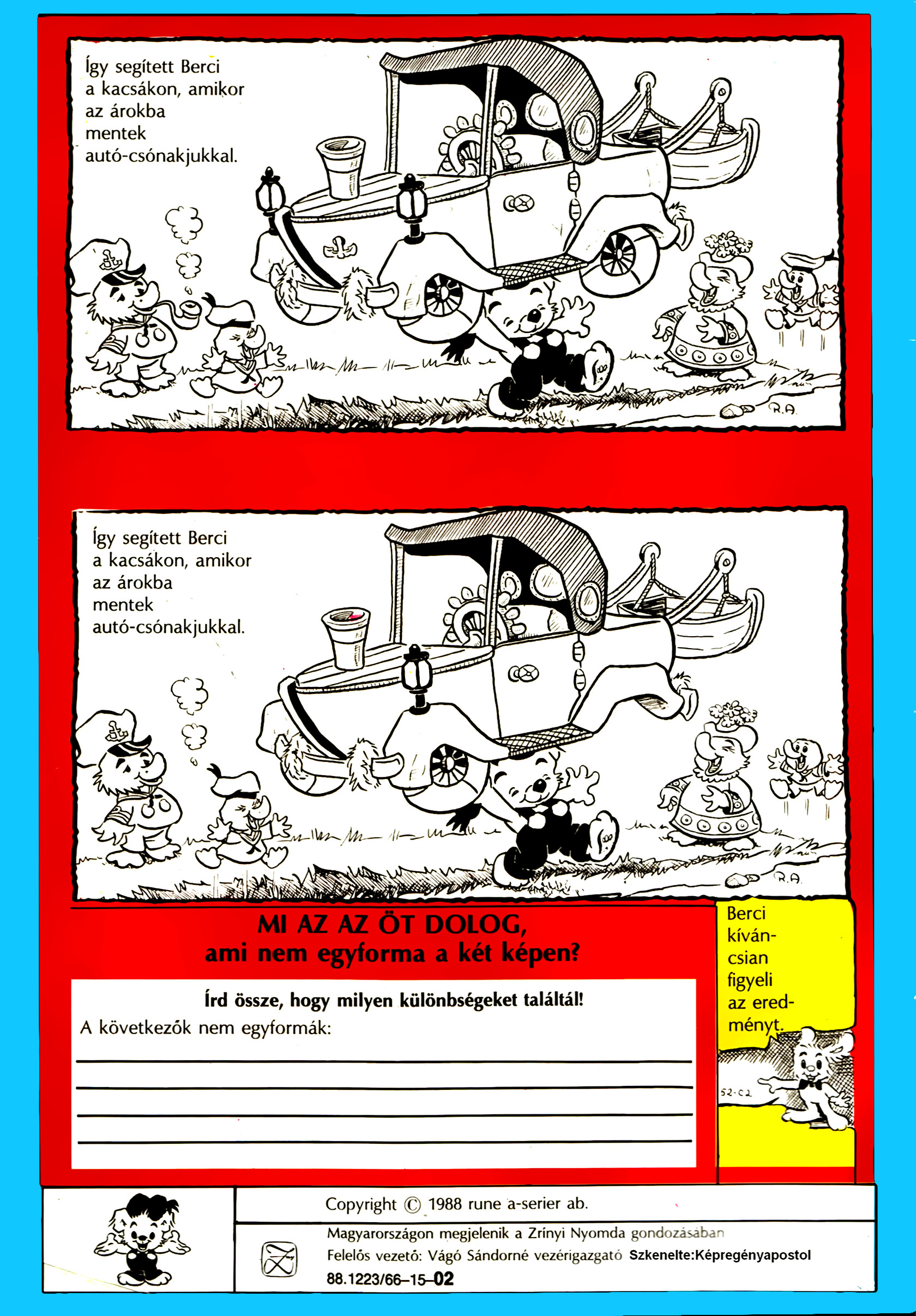 Így segített Berci a kacsákon, amikor az árokba mentek autó-csónakjukkal.

R.A.

Így segített Berci a kacsákon, amikor az árokba mentek autó-csónakjukkal.

R.A.

MI AZ AZ ÖT DOLOG, ami nem egyforma a két képen?

Írd össze, hogy milyen különbségeket találtál!

A következők nem egyformák:

Berci kíváncsian figyeli az eredményt.

52-C2

Copyright © 1988 rune a-serier ab.

Magyarországon megjelenik a Zrínyi Nyomda gondozásában

Felelős vezető: Vágó Sándorné vezérigazgató Szkenelte:Képregényapostol

88.1223/66–15–02